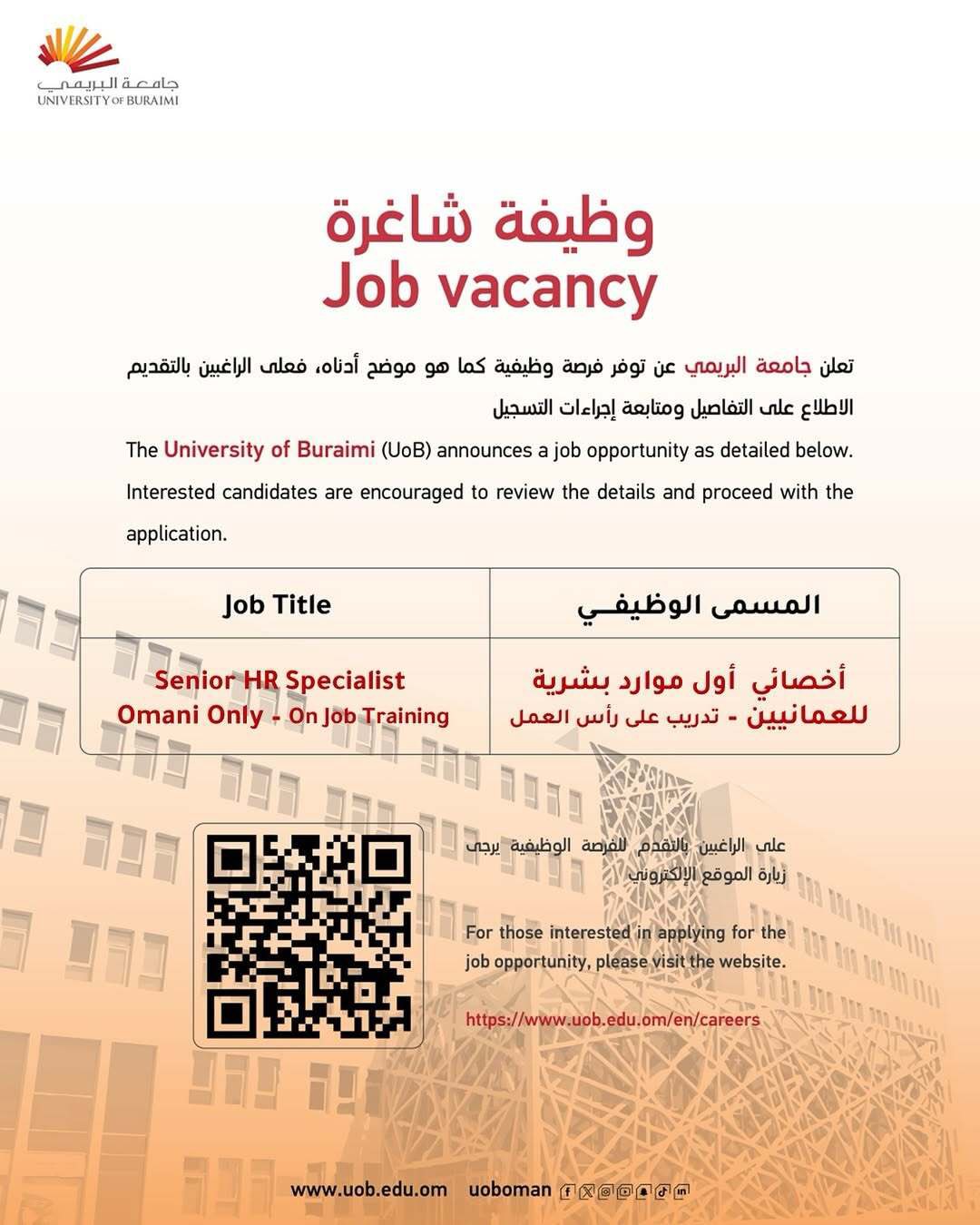 جامعة البريمي
UNIVERSITY OF BURAIMI

وظيفة شاغرة
Job vacancy

تعلن جامعة البريمي عن توفر فرصة وظيفية كما هو موضح أدناه، فعلى الراغبين بالتقديم الاطلاع على التفاصيل ومتابعة إجراءات التسجيل

The University of Buraimi (UoB) announces a job opportunity as detailed below. Interested candidates are encouraged to review the details and proceed with the application.

| Job Title | المسمى الوظيفي |
|---|---|
| Senior HR Specialist Omani Only - On Job Training | أخصائي أول موارد بشرية للعمانيين - تدريب على رأس العمل |

على الراغبين بالتقدم للفرصة الوظيفية يرجى زيارة الموقع الإلكتروني

For those interested in applying for the job opportunity, please visit the website.

https://www.uob.edu.om/en/careers

www.uob.edu.om uoboman